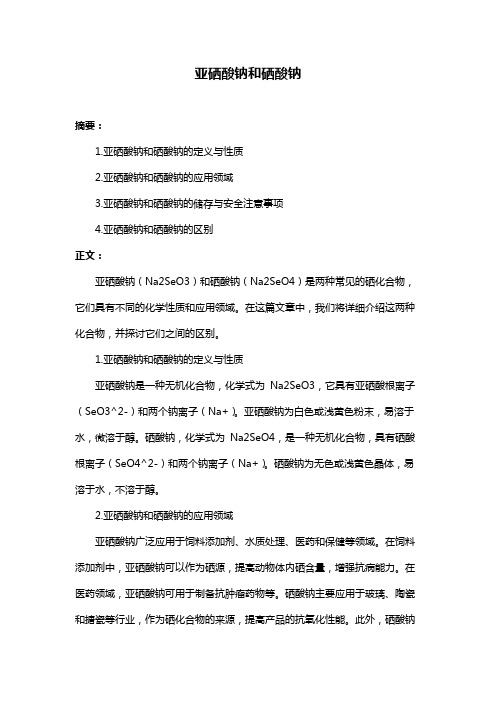 亚硒酸钠和硒酸钠

摘要：

1.亚硒酸钠和硒酸钠的定义与性质

2.亚硒酸钠和硒酸钠的应用领域

3.亚硒酸钠和硒酸钠的储存与安全注意事项

4.亚硒酸钠和硒酸钠的区别

正文：

亚硒酸钠（Na2SeO3）和硒酸钠（Na2SeO4）是两种常见的硒化合物，它们具有不同的化学性质和应用领域。在这篇文章中，我们将详细介绍这两种化合物，并探讨它们之间的区别。

1.亚硒酸钠和硒酸钠的定义与性质

亚硒酸钠是一种无机化合物，化学式为 Na2SeO3，它具有亚硒酸根离子（SeO3^2-）和两个钠离子（Na+）。亚硒酸钠为白色或浅黄色粉末，易溶于水，微溶于醇。硒酸钠，化学式为 Na2SeO4，是一种无机化合物，具有硒酸根离子（SeO4^2-）和两个钠离子（Na+）。硒酸钠为无色或浅黄色晶体，易溶于水，不溶于醇。

2.亚硒酸钠和硒酸钠的应用领域

亚硒酸钠广泛应用于饲料添加剂、水质处理、医药和保健等领域。在饲料添加剂中，亚硒酸钠可以作为硒源，提高动物体内硒含量，增强抗病能力。在医药领域，亚硒酸钠可用于制备抗肿瘤药物等。硒酸钠主要应用于玻璃、陶瓷和搪瓷等行业，作为硒化合物的来源，提高产品的抗氧化性能。此外，硒酸钠